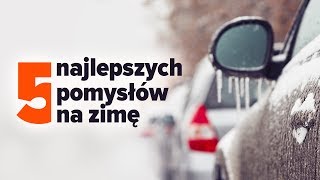 5 najlepszych pomysłów na zimę